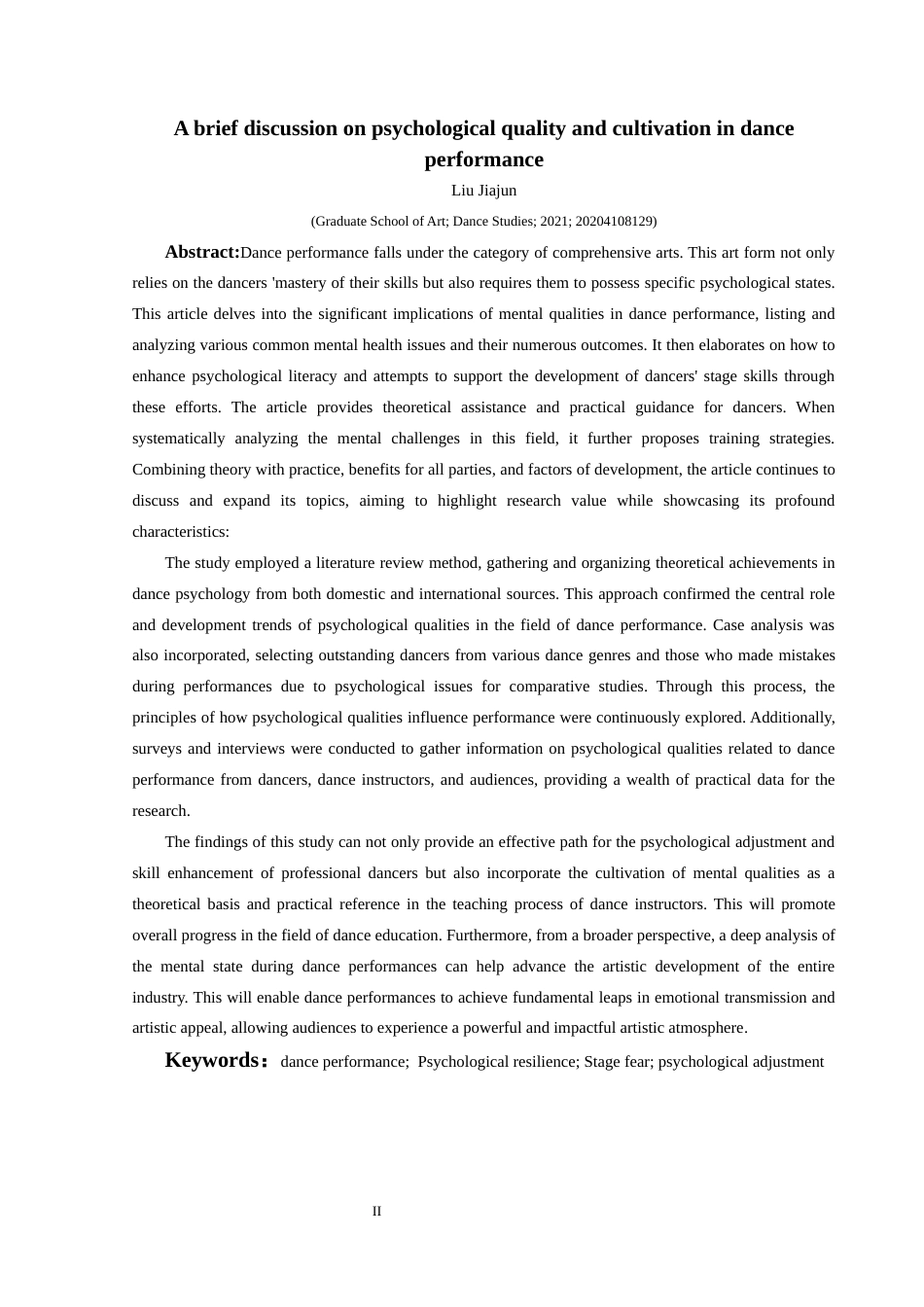 A brief discussion on psychological quality and cultivation in dance performance

Liu Jiajun

(Graduate School of Art; Dance Studies; 2021; 20204108129)

Abstract:Dance performance falls under the category of comprehensive arts. This art form not only relies on the dancers 'mastery of their skills but also requires them to possess specific psychological states. This article delves into the significant implications of mental qualities in dance performance, listing and analyzing various common mental health issues and their numerous outcomes. It then elaborates on how to enhance psychological literacy and attempts to support the development of dancers' stage skills through these efforts. The article provides theoretical assistance and practical guidance for dancers. When systematically analyzing the mental challenges in this field, it further proposes training strategies. Combining theory with practice, benefits for all parties, and factors of development, the article continues to discuss and expand its topics, aiming to highlight research value while showcasing its profound characteristics:

The study employed a literature review method, gathering and organizing theoretical achievements in dance psychology from both domestic and international sources. This approach confirmed the central role and development trends of psychological qualities in the field of dance performance. Case analysis was also incorporated, selecting outstanding dancers from various dance genres and those who made mistakes during performances due to psychological issues for comparative studies. Through this process, the principles of how psychological qualities influence performance were continuously explored. Additionally, surveys and interviews were conducted to gather information on psychological qualities related to dance performance from dancers, dance instructors, and audiences, providing a wealth of practical data for the research.

The findings of this study can not only provide an effective path for the psychological adjustment and skill enhancement of professional dancers but also incorporate the cultivation of mental qualities as a theoretical basis and practical reference in the teaching process of dance instructors. This will promote overall progress in the field of dance education. Furthermore, from a broader perspective, a deep analysis of the mental state during dance performances can help advance the artistic development of the entire industry. This will enable dance performances to achieve fundamental leaps in emotional transmission and artistic appeal, allowing audiences to experience a powerful and impactful artistic atmosphere.

Keywords: dance performance; Psychological resilience; Stage fear; psychological adjustment

II